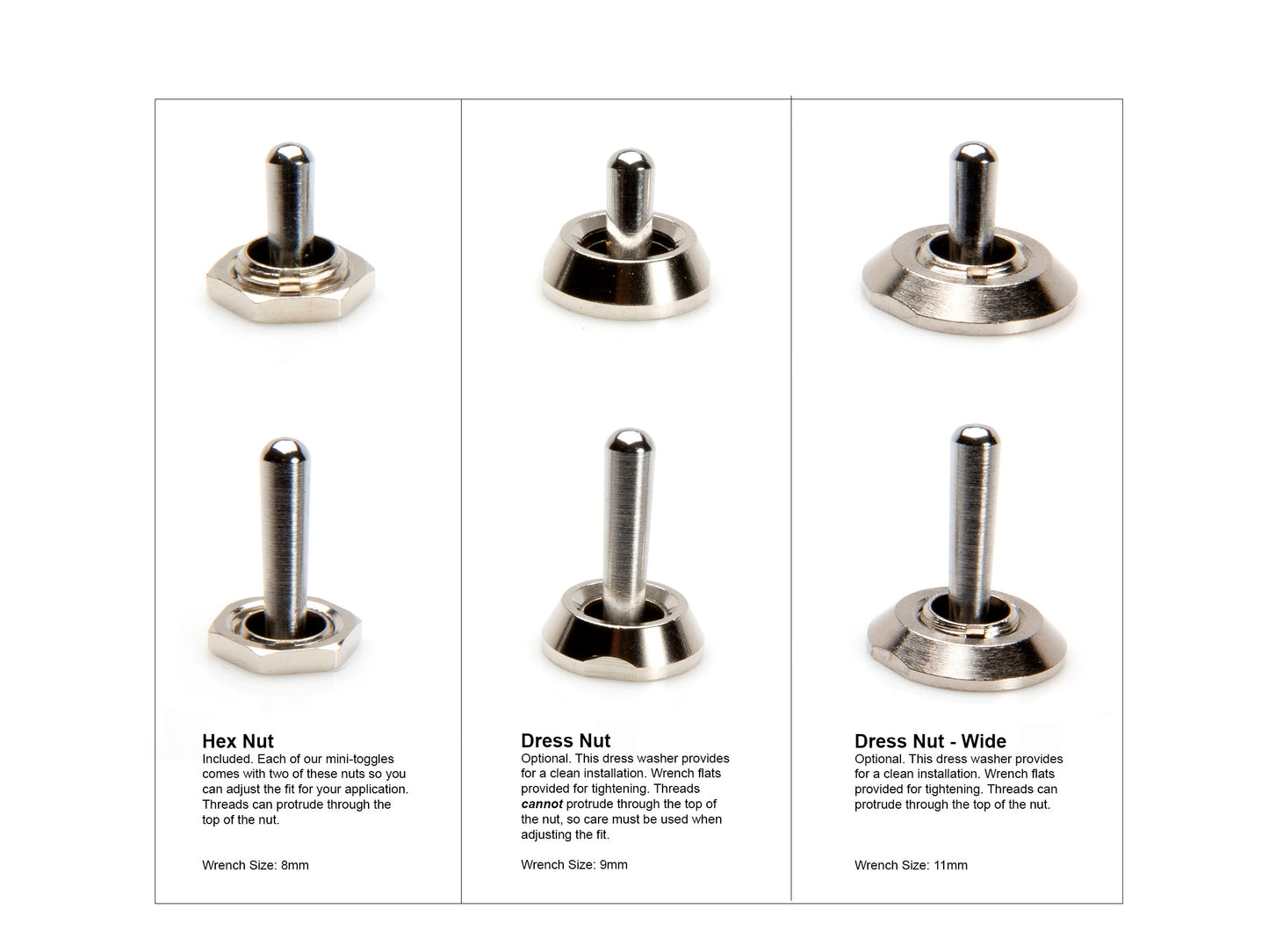 Hex Nut
Included. Each of our mini-toggles comes with two of these nuts so you can adjust the fit for your application. Threads can protrude through the top of the nut.

Wrench Size: 8mm

Dress Nut
Optional. This dress washer provides for a clean installation. Wrench flats provided for tightening. Threads cannot protrude through the top of the nut, so care must be used when adjusting the fit.

Wrench Size: 9mm

Dress Nut - Wide
Optional. This dress washer provides for a clean installation. Wrench flats provided for tightening. Threads can protrude through the top of the nut.

Wrench Size: 11mm